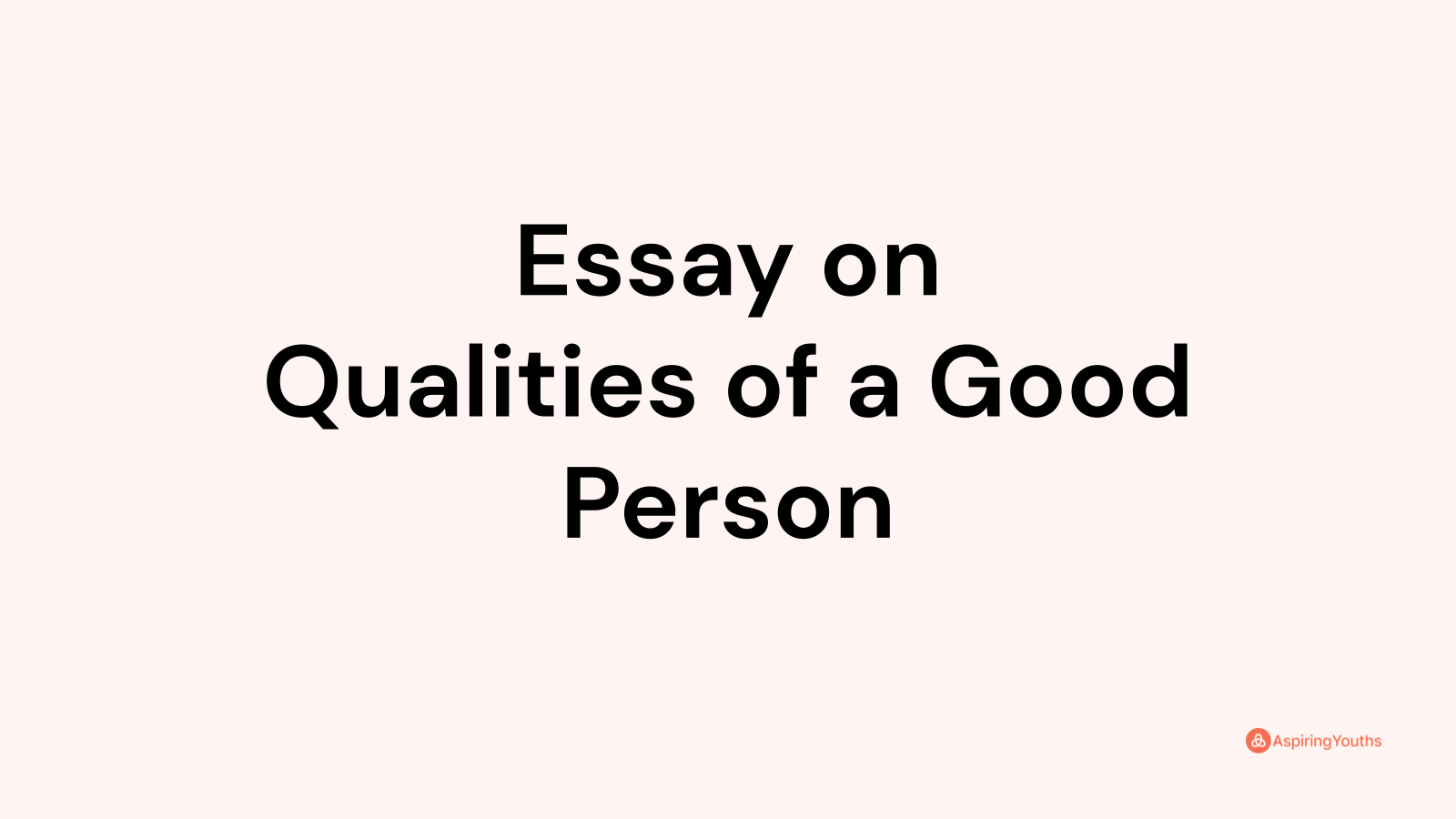 Essay on
Qualities of a Good Person

AspiringYouths